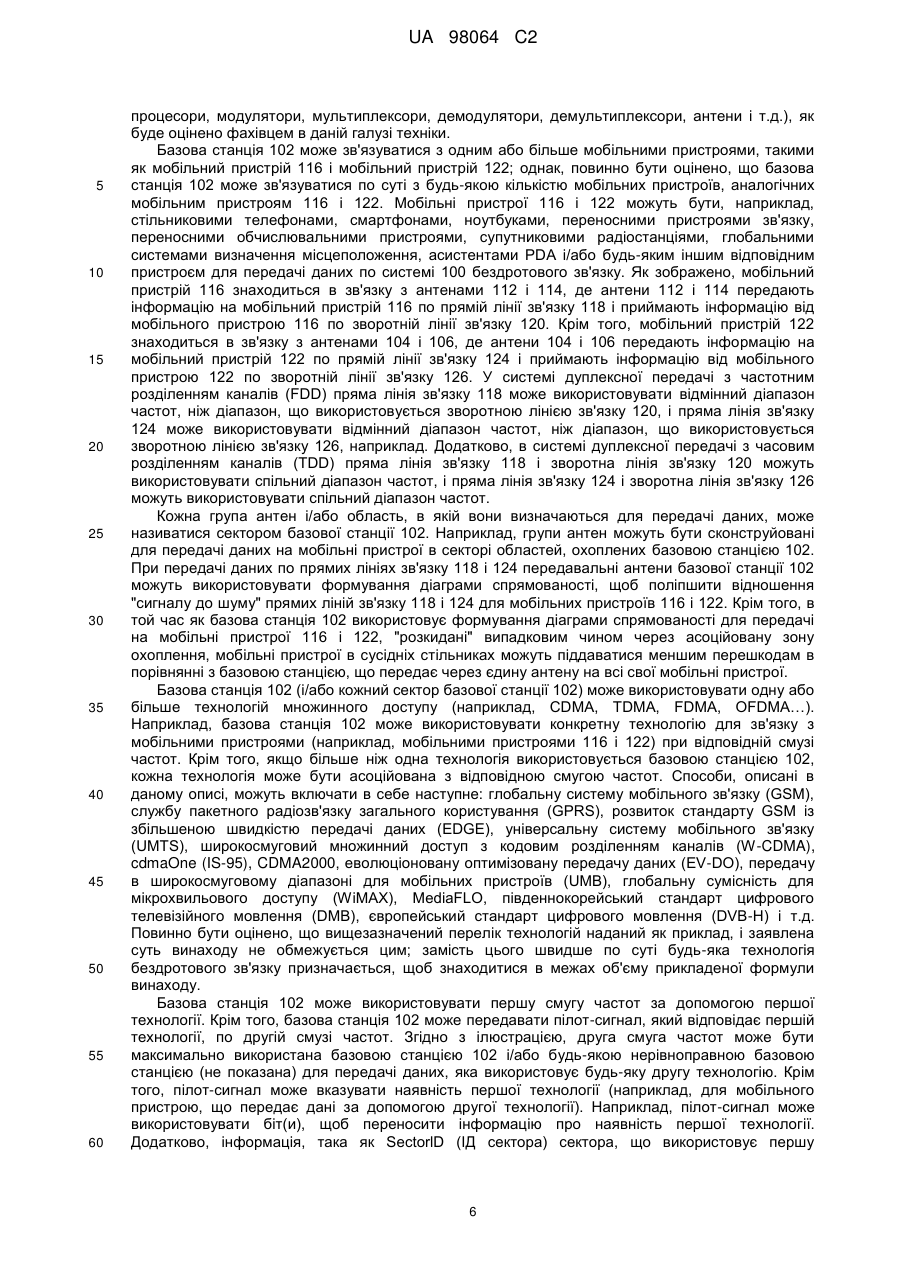 UA 98064 C2

процесори, модулятори, мультиплексори, демодулятори, демультиплексори, антени і т.д.), як буде оцінено фахівцем в даній галузі техніки.

Базова станція 102 може зв'язуватися з одним або більше мобільними пристроями, такими як мобільний пристрій 116 і мобільний пристрій 122; однак, повинно бути оцінено, що базова станція 102 може зв'язуватися по суті з будь-якою кількістю мобільних пристроїв, аналогічних мобільним пристроям 116 і 122. Мобільні пристрої 116 і 122 можуть бути, наприклад, стільниковими телефонами, смартфонами, ноутбуками, переносними пристроями зв'язку, переносними обчислювальними пристроями, супутниковими радіостанціями, глобальними системами визначення місцеположення, асистентами PDA і/або будь-яким іншим відповідним пристроєм для передачі даних по системі 100 бездротового зв'язку. Як зображено, мобільний пристрій 116 знаходиться в зв'язку з антенами 112 і 114, де антени 112 і 114 передають інформацію на мобільний пристрій 116 по прямій лінії зв'язку 118 і приймають інформацію від мобільного пристрою 116 по зворотній лінії зв'язку 120. Крім того, мобільний пристрій 122 знаходиться в зв'язку з антенами 104 і 106, де антени 104 і 106 передають інформацію на мобільний пристрій 122 по прямій лінії зв'язку 124 і приймають інформацію від мобільного пристрою 122 по зворотній лінії зв'язку 126. У системі дуплексної передачі з частотним розділенням каналів (FDD) пряма лінія зв'язку 118 може використовувати відмінний діапазон частот, ніж діапазон, що використовується зворотною лінією зв'язку 120, і пряма лінія зв'язку 124 може використовувати відмінний діапазон частот, ніж діапазон, що використовується зворотною лінією зв'язку 126, наприклад. Додатково, в системі дуплексної передачі з часовим розділенням каналів (TDD) пряма лінія зв'язку 118 і зворотна лінія зв'язку 120 можуть використовувати спільний діапазон частот, і пряма лінія зв'язку 124 і зворотна лінія зв'язку 126 можуть використовувати спільний діапазон частот.

Кожна група антен і/або область, в якій вони визначаються для передачі даних, може називатися сектором базової станції 102. Наприклад, групи антен можуть бути сконструйовані для передачі даних на мобільні пристрої в секторі областей, охоплених базовою станцією 102. При передачі даних по прямих лініях зв'язку 118 і 124 передавальні антени базової станції 102 можуть використовувати формування діаграми спрямованості, щоб поліпшити відношення "сигналу до шуму" прямих ліній зв'язку 118 і 124 для мобільних пристроїв 116 і 122. Крім того, в той час як базова станція 102 використовує формування діаграми спрямованості для передачі на мобільні пристрої 116 і 122, "розкидані" випадковим чином через асоційовану зону охоплення, мобільні пристрої в сусідніх стільниках можуть піддаватися меншим перешкодам в порівнянні з базовою станцією, що передає через єдину антену на всі свої мобільні пристрої.

Базова станція 102 (і/або кожний сектор базової станції 102) може використовувати одну або більше технологій множинного доступу (наприклад, CDMA, TDMA, FDMA, OFDMA...). Наприклад, базова станція 102 може використовувати конкретну технологію для зв'язку з мобільними пристроями (наприклад, мобільними пристроями 116 і 122) при відповідній смузі частот. Крім того, якщо більше ніж одна технологія використовується базовою станцією 102, кожна технологія може бути асоційована з відповідною смугою частот. Способи, описані в даному описі, можуть включати в себе наступне: глобальну систему мобільного зв'язку (GSM), службу пакетного радіозв'язку загального користування (GPRS), розвиток стандарту GSM із збільшеною швидкістю передачі даних (EDGE), універсальну систему мобільного зв'язку (UMTS), широкосмуговий множинний доступ з кодовим розділенням каналів (W-CDMA), cdmaOne (IS-95), CDMA2000, еволюціоновану оптимізовану передачу даних (EV-DO), передачу в широкосмуговому діапазоні для мобільних пристроїв (UMB), глобальну сумісність для мікрохвильового доступу (WiMAX), MediaFLO, південнокорейський стандарт цифрового телевізійного мовлення (DMB), європейський стандарт цифрового мовлення (DVB-H) і т.д. Повинно бути оцінено, що вищезазначений перелік технологій наданий як приклад, і заявлена суть винаходу не обмежується цим; замість цього швидше по суті будь-яка технологія бездротового зв'язку призначається, щоб знаходитися в межах об'єму прикладеної формули винаходу.

Базова станція 102 може використовувати першу смугу частот за допомогою першої технології. Крім того, базова станція 102 може передавати пілот-сигнал, який відповідає першій технології, по другій смузі частот. Згідно з ілюстрацією, друга смуга частот може бути максимально використана базовою станцією 102 і/або будь-якою нерівноправною базовою станцією (не показана) для передачі даних, яка використовує будь-яку другу технологію. Крім того, пілот-сигнал може вказувати наявність першої технології (наприклад, для мобільного пристрою, що передає дані за допомогою другої технології). Наприклад, пілот-сигнал може використовувати біт(и), щоб переносити інформацію про наявність першої технології. Додатково, інформація, така як SectorID (ІД сектора) сектора, що використовує першу

5
10
15
20
25
30
35
40
45
50
55
60

6